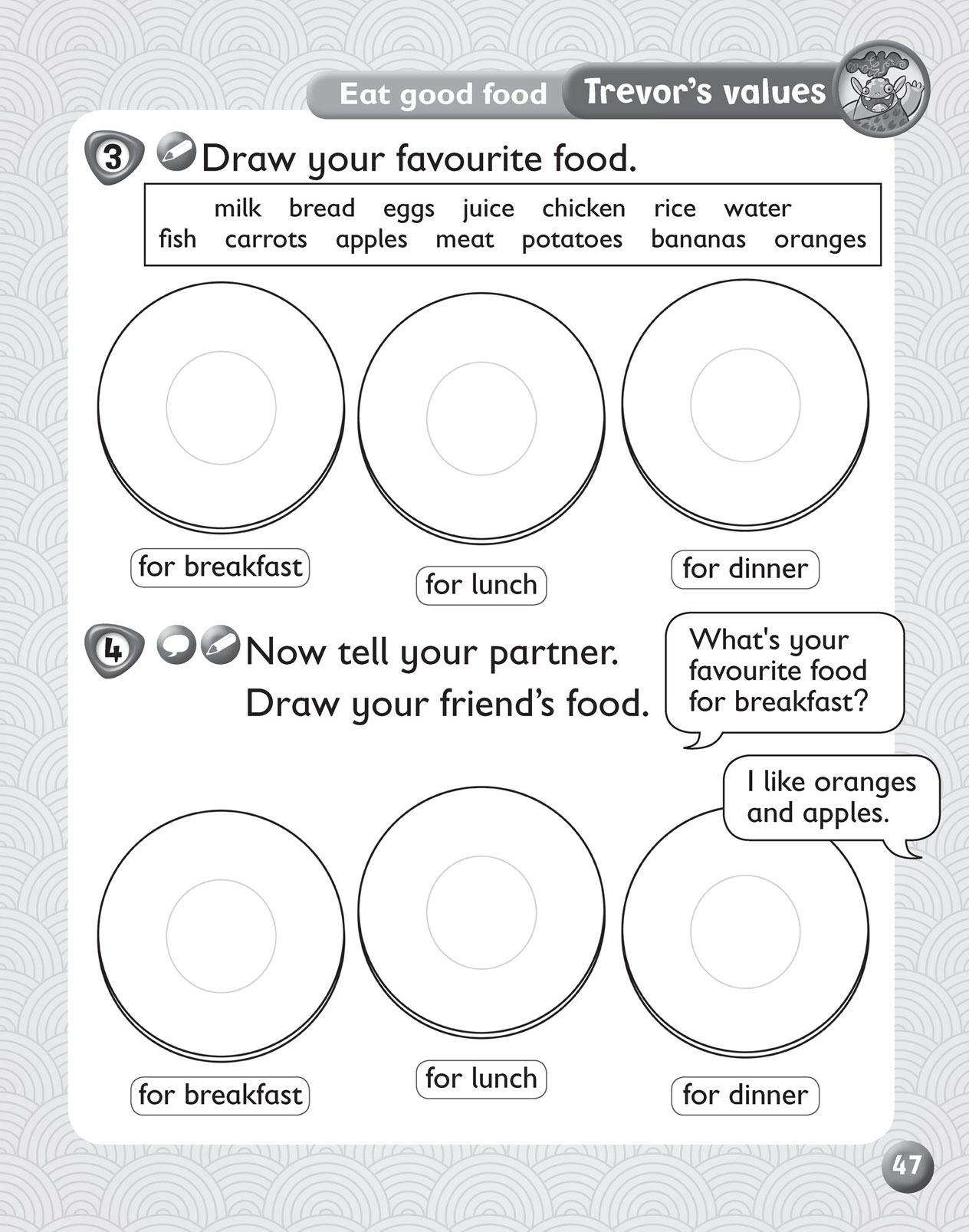 Eat good food Trevor's values

3 Draw your favourite food.

milk bread eggs juice chicken rice water
fish carrots apples meat potatoes bananas oranges

for breakfast
for lunch
for dinner

4 Now tell your partner.
Draw your friend's food.

What's your favourite food for breakfast?

I like oranges and apples.

for breakfast
for lunch
for dinner

47